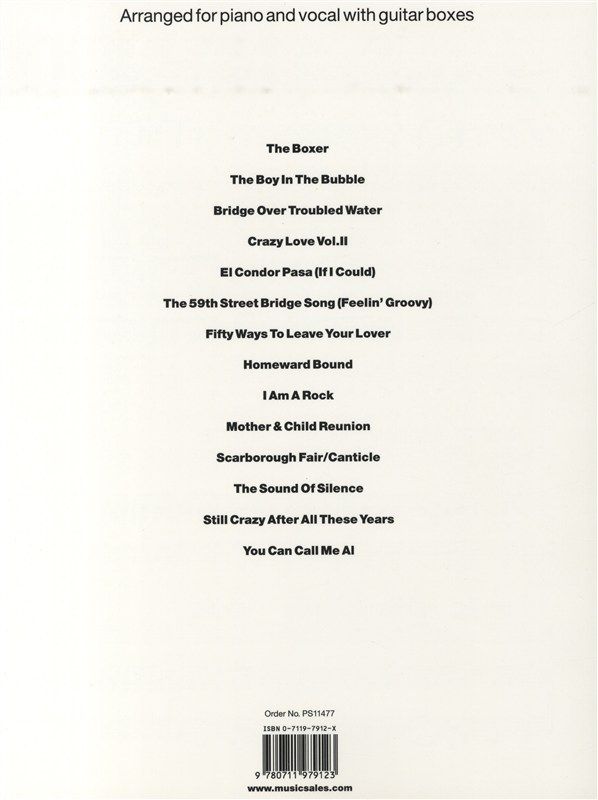 Arranged for piano and vocal with guitar boxes

The Boxer

The Boy In The Bubble

Bridge Over Troubled Water

Crazy Love Vol.II

El Condor Pasa (If I Could)

The 59th Street Bridge Song (Feelin' Groovy)

Fifty Ways To Leave Your Lover

Homeward Bound

I Am A Rock

Mother & Child Reunion

Scarborough Fair/Canticle

The Sound Of Silence

Still Crazy After All These Years

You Can Call Me Al

Order No. PS11477

ISBN 0-7119-7912-X

9 780711 979123

www.musicsales.com